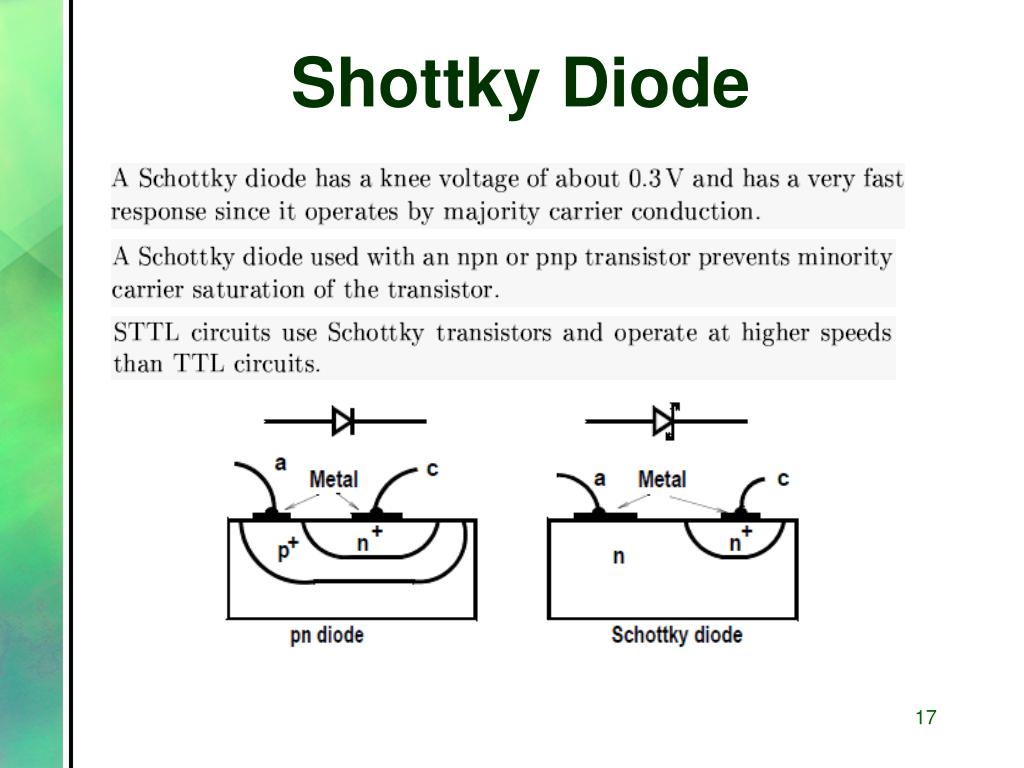 Shottky Diode

A Schottky diode has a knee voltage of about 0.3 V and has a very fast response since it operates by majority carrier conduction.

A Schottky diode used with an npn or pnp transistor prevents minority carrier saturation of the transistor.

STTL circuits use Schottky transistors and operate at higher speeds than TTL circuits.

a
Metal
c
$p^+$
$n^+$
pn diode

a
Metal
c
n
$n^+$
Schottky diode

17